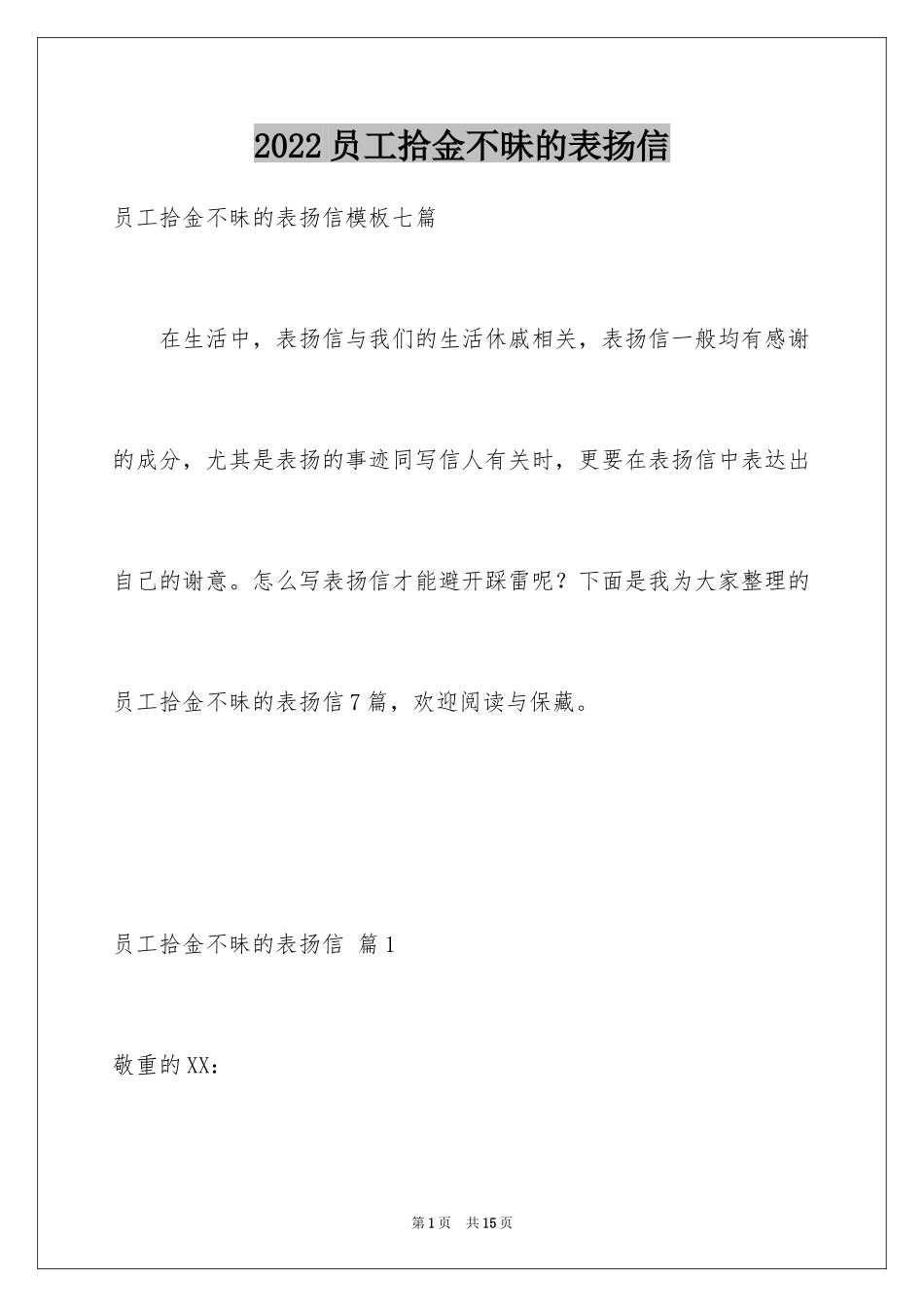 2022员工拾金不昧的表扬信

员工拾金不昧的表扬信模板七篇

在生活中，表扬信与我们的生活休戚相关，表扬信一般均有感谢的成分，尤其是表扬的事迹同写信人有关时，更要在表扬信中表达出自己的谢意。怎么写表扬信才能避开踩雷呢？下面是我为大家整理的员工拾金不昧的表扬信7篇，欢迎阅读与保藏。

员工拾金不昧的表扬信 篇1

敬重的XX：

第1页 共15页